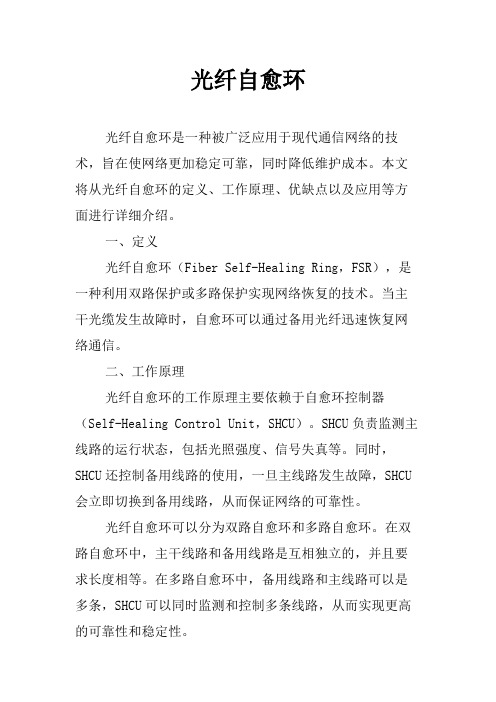 光纤自愈环

光纤自愈环是一种被广泛应用于现代通信网络的技术，旨在使网络更加稳定可靠，同时降低维护成本。本文将从光纤自愈环的定义、工作原理、优缺点以及应用等方面进行详细介绍。

一、定义

光纤自愈环（Fiber Self-Healing Ring，FSR），是一种利用双路保护或多路保护实现网络恢复的技术。当主干光缆发生故障时，自愈环可以通过备用光纤迅速恢复网络通信。

二、工作原理

光纤自愈环的工作原理主要依赖于自愈环控制器（Self-Healing Control Unit，SHCU）。SHCU负责监测主线路的运行状态，包括光照强度、信号失真等。同时，SHCU还控制备用线路的使用，一旦主线路发生故障，SHCU会立即切换到备用线路，从而保证网络的可靠性。

光纤自愈环可以分为双路自愈环和多路自愈环。在双路自愈环中，主干线路和备用线路是互相独立的，并且要求长度相等。在多路自愈环中，备用线路和主线路可以是多条，SHCU可以同时监测和控制多条线路，从而实现更高的可靠性和稳定性。